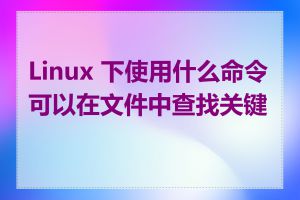 Linux 下使用什么命令可以在文件中查找关键